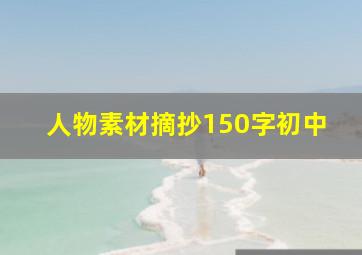 人物素材摘抄150字初中